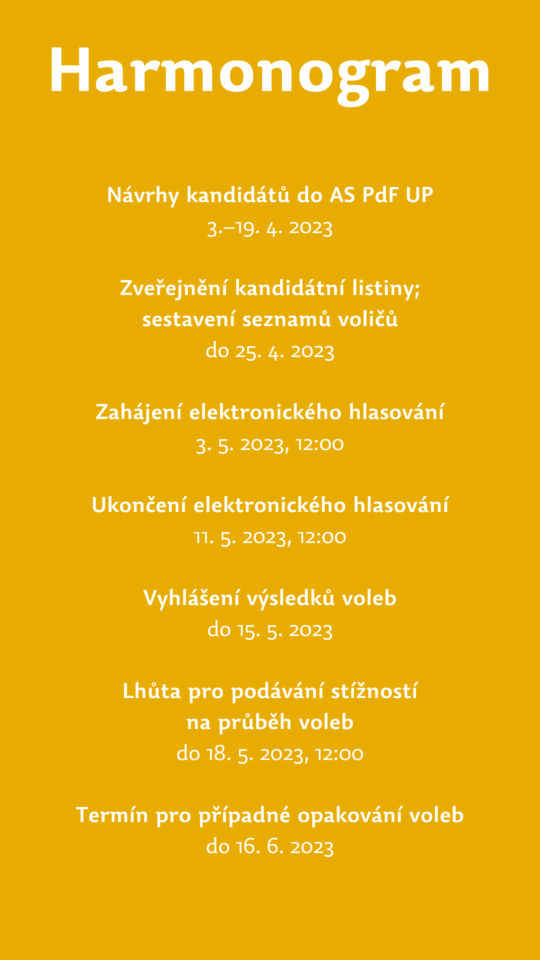 Harmonogram

Návrhy kandidátů do AS PdF UP
3.–19. 4. 2023

Zveřejnění kandidátní listiny;
sestavení seznamů voličů
do 25. 4. 2023

Zahájení elektronického hlasování
3. 5. 2023, 12:00

Ukončení elektronického hlasování
11. 5. 2023, 12:00

Vyhlášení výsledků voleb
do 15. 5. 2023

Lhůta pro podávání stížností
na průběh voleb
do 18. 5. 2023, 12:00

Termín pro případné opakování voleb
do 16. 6. 2023